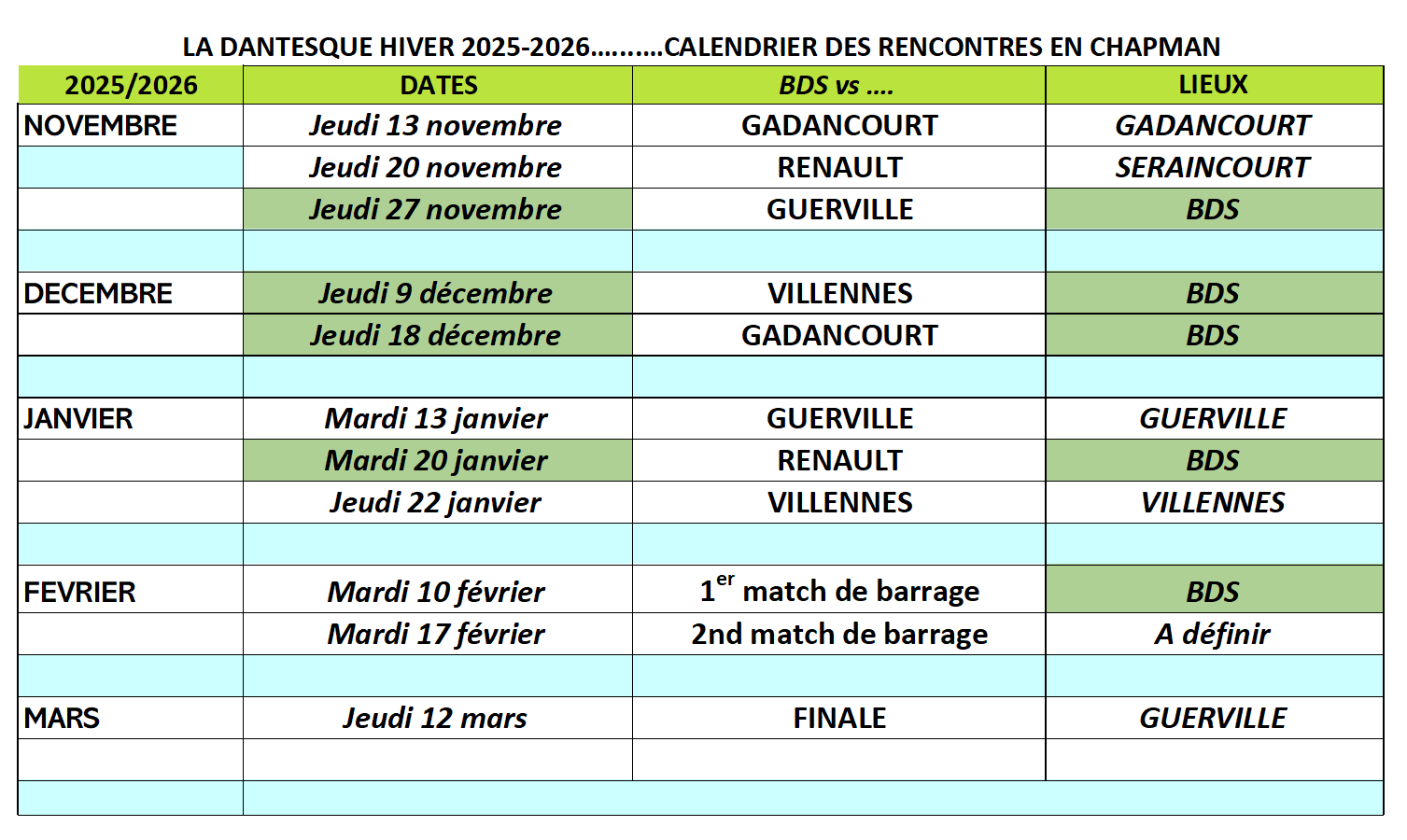 LA DANTESQUE HIVER 2025-2026..........CALENDRIER DES RENCONTRES EN CHAPMAN

| 2025/2026 | DATES | BDS vs .... | LIEUX |
|---|---|---|---|
| NOVEMBRE | Jeudi 13 novembre | GADANCOURT | GADANCOURT |
| | Jeudi 20 novembre | RENAULT | SERAINCOURT |
| | Jeudi 27 novembre | GUERVILLE | BDS |
| | | | |
| DECEMBRE | Jeudi 9 décembre | VILLENNES | BDS |
| | Jeudi 18 décembre | GADANCOURT | BDS |
| | | | |
| JANVIER | Mardi 13 janvier | GUERVILLE | GUERVILLE |
| | Mardi 20 janvier | RENAULT | BDS |
| | Jeudi 22 janvier | VILLENNES | VILLENNES |
| | | | |
| FEVRIER | Mardi 10 février | $1^{er}$ match de barrage | BDS |
| | Mardi 17 février | 2nd match de barrage | A définir |
| | | | |
| MARS | Jeudi 12 mars | FINALE | GUERVILLE |
| | | | |
| | | | |